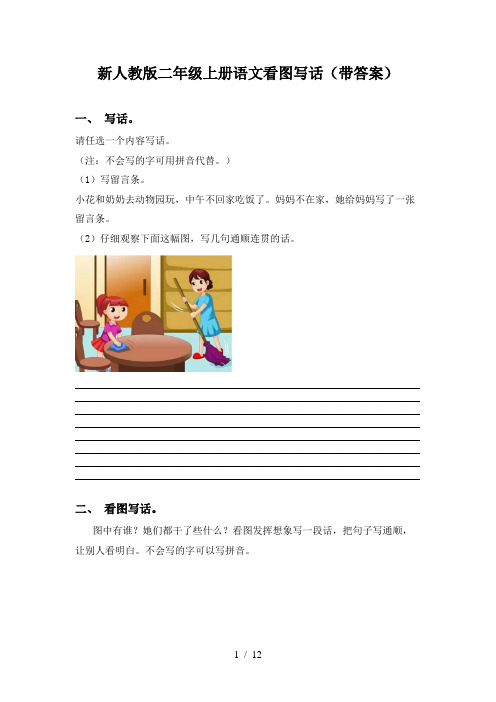 新人教版二年级上册语文看图写话（带答案）

一、 写话。

请任选一个内容写话。

（注：不会写的字可用拼音代替。）

（1）写留言条。

小花和奶奶去动物园玩，中午不回家吃饭了。妈妈不在家，她给妈妈写了一张留言条。

（2）仔细观察下面这幅图，写几句通顺连贯的话。

二、 看图写话。

图中有谁？她们都干了些什么？看图发挥想象写一段话，把句子写通顺，让别人看明白。不会写的字可以写拼音。

1 / 12